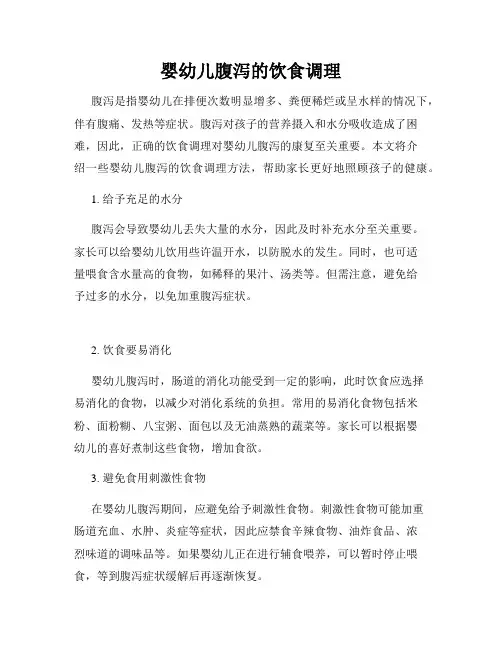 婴幼儿腹泻的饮食调理

腹泻是指婴幼儿在排便次数明显增多、粪便稀烂或呈水样的情况下，伴有腹痛、发热等症状。腹泻对孩子的营养摄入和水分吸收造成了困难，因此，正确的饮食调理对婴幼儿腹泻的康复至关重要。本文将介绍一些婴幼儿腹泻的饮食调理方法，帮助家长更好地照顾孩子的健康。

1. 给予充足的水分

腹泻会导致婴幼儿丢失大量的水分，因此及时补充水分至关重要。家长可以给婴幼儿饮用些许温开水，以防脱水的发生。同时，也可适量喂食含水量高的食物，如稀释的果汁、汤类等。但需注意，避免给予过多的水分，以免加重腹泻症状。

2. 饮食要易消化

婴幼儿腹泻时，肠道的消化功能受到一定的影响，此时饮食应选择易消化的食物，以减少对消化系统的负担。常用的易消化食物包括米粉、面粉糊、八宝粥、面包以及无油蒸熟的蔬菜等。家长可以根据婴幼儿的喜好煮制这些食物，增加食欲。

3. 避免食用刺激性食物

在婴幼儿腹泻期间，应避免给予刺激性食物。刺激性食物可能加重肠道充血、水肿、炎症等症状，因此应禁食辛辣食物、油炸食品、浓烈味道的调味品等。如果婴幼儿正在进行辅食喂养，可以暂时停止喂食，等到腹泻症状缓解后再逐渐恢复。